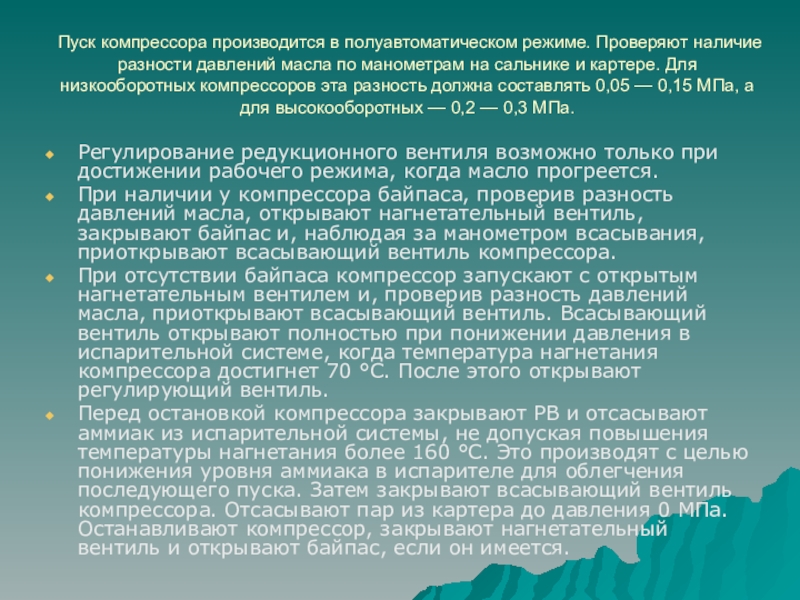 Пуск компрессора производится в полуавтоматическом режиме. Проверяют наличие разности давлений масла по манометрам на сальнике и картере. Для низкооборотных компрессоров эта разность должна составлять 0,05 — 0,15 МПа, а для высокооборотных — 0,2 — 0,3 МПа.

• Регулирование редукционного вентиля возможно только при достижении рабочего режима, когда масло прогреется.
• При наличии у компрессора байпаса, проверив разность давлений масла, открывают нагнетательный вентиль, закрывают байпас и, наблюдая за манометром всасывания, приоткрывают всасывающий вентиль компрессора.
• При отсутствии байпаса компрессор запускают с открытым нагнетательным вентилем и, проверив разность давлений масла, приоткрывают всасывающий вентиль. Всасывающий вентиль открывают полностью при понижении давления в испарительной системе, когда температура нагнетания компрессора достигнет 70 °С. После этого открывают регулирующий вентиль.
• Перед остановкой компрессора закрывают РВ и отсасывают аммиак из испарительной системы, не допуская повышения температуры нагнетания более 160 °С. Это производят с целью понижения уровня аммиака в испарителе для облегчения последующего пуска. Затем закрывают всасывающий вентиль компрессора. Отсасывают пар из картера до давления 0 МПа. Останавливают компрессор, закрывают нагнетательный вентиль и открывают байпас, если он имеется.